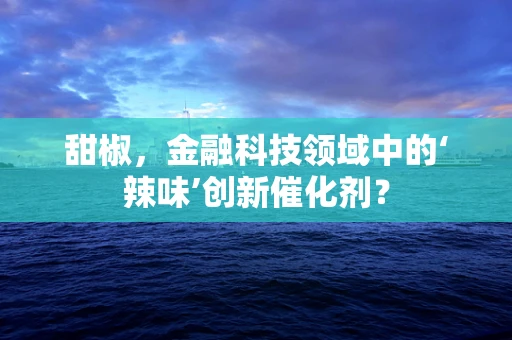 甜椒，金融科技领域中的‘辣味’创新催化剂？